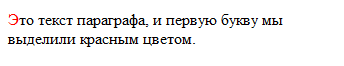 Это текст параграфа, и первую букву мы выделили красным цветом.